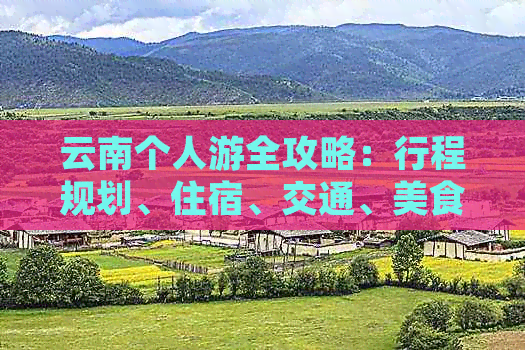 云南个人游全攻略：行程规划、住宿、交通、美食